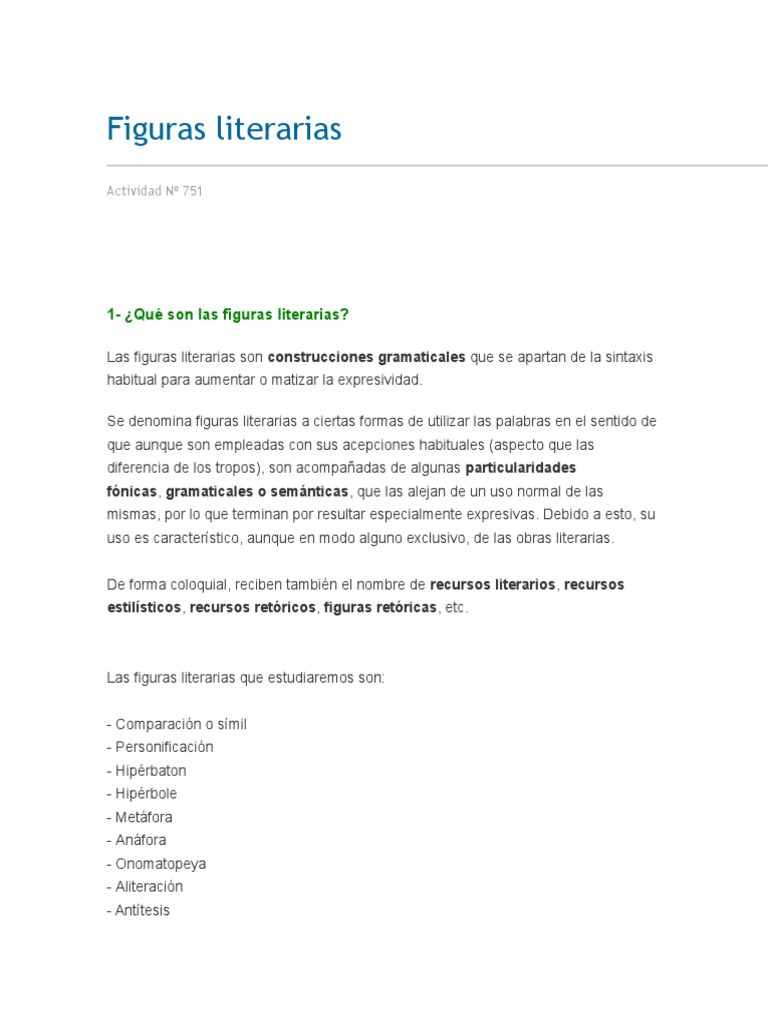 Figuras literarias

Actividad Nº 751

1- ¿Qué son las figuras literarias?

Las figuras literarias son construcciones gramaticales que se apartan de la sintaxis habitual para aumentar o matizar la expresividad.

Se denomina figuras literarias a ciertas formas de utilizar las palabras en el sentido de que aunque son empleadas con sus acepciones habituales (aspecto que las diferencia de los tropos), son acompañadas de algunas particularidades fónicas, gramaticales o semánticas, que las alejan de un uso normal de las mismas, por lo que terminan por resultar especialmente expresivas. Debido a esto, su uso es característico, aunque en modo alguno exclusivo, de las obras literarias.

De forma coloquial, reciben también el nombre de recursos literarios, recursos estilísticos, recursos retóricos, figuras retóricas, etc.

Las figuras literarias que estudiaremos son:

- Comparación o símil
- Personificación
- Hipérbaton
- Hipérbole
- Metáfora
- Anáfora
- Onomatopeya
- Aliteración
- Antítesis